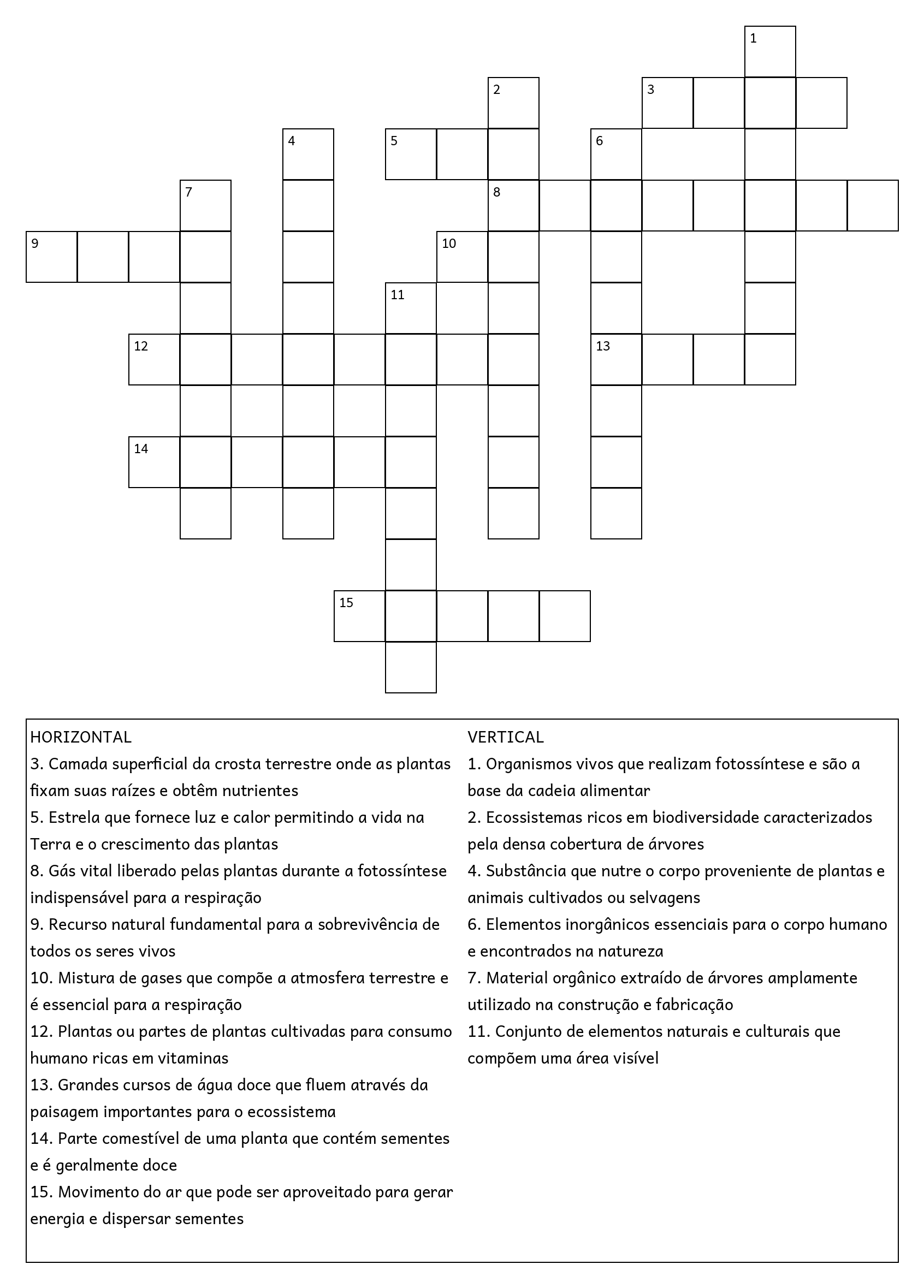 1
2
3
4
5
6
7
8
9
10
11
12
13
14
15

HORIZONTAL
3. Camada superficial da crosta terrestre onde as plantas fixam suas raízes e obtêm nutrientes
5. Estrela que fornece luz e calor permitindo a vida na Terra e o crescimento das plantas
8. Gás vital liberado pelas plantas durante a fotossíntese indispensável para a respiração
9. Recurso natural fundamental para a sobrevivência de todos os seres vivos
10. Mistura de gases que compõe a atmosfera terrestre e é essencial para a respiração
12. Plantas ou partes de plantas cultivadas para consumo humano ricas em vitaminas
13. Grandes cursos de água doce que fluem através da paisagem importantes para o ecossistema
14. Parte comestível de uma planta que contém sementes e é geralmente doce
15. Movimento do ar que pode ser aproveitado para gerar energia e dispersar sementes

VERTICAL
1. Organismos vivos que realizam fotossíntese e são a base da cadeia alimentar
2. Ecossistemas ricos em biodiversidade caracterizados pela densa cobertura de árvores
4. Substância que nutre o corpo proveniente de plantas e animais cultivados ou selvagens
6. Elementos inorgânicos essenciais para o corpo humano e encontrados na natureza
7. Material orgânico extraído de árvores amplamente utilizado na construção e fabricação
11. Conjunto de elementos naturais e culturais que compõem uma área visível